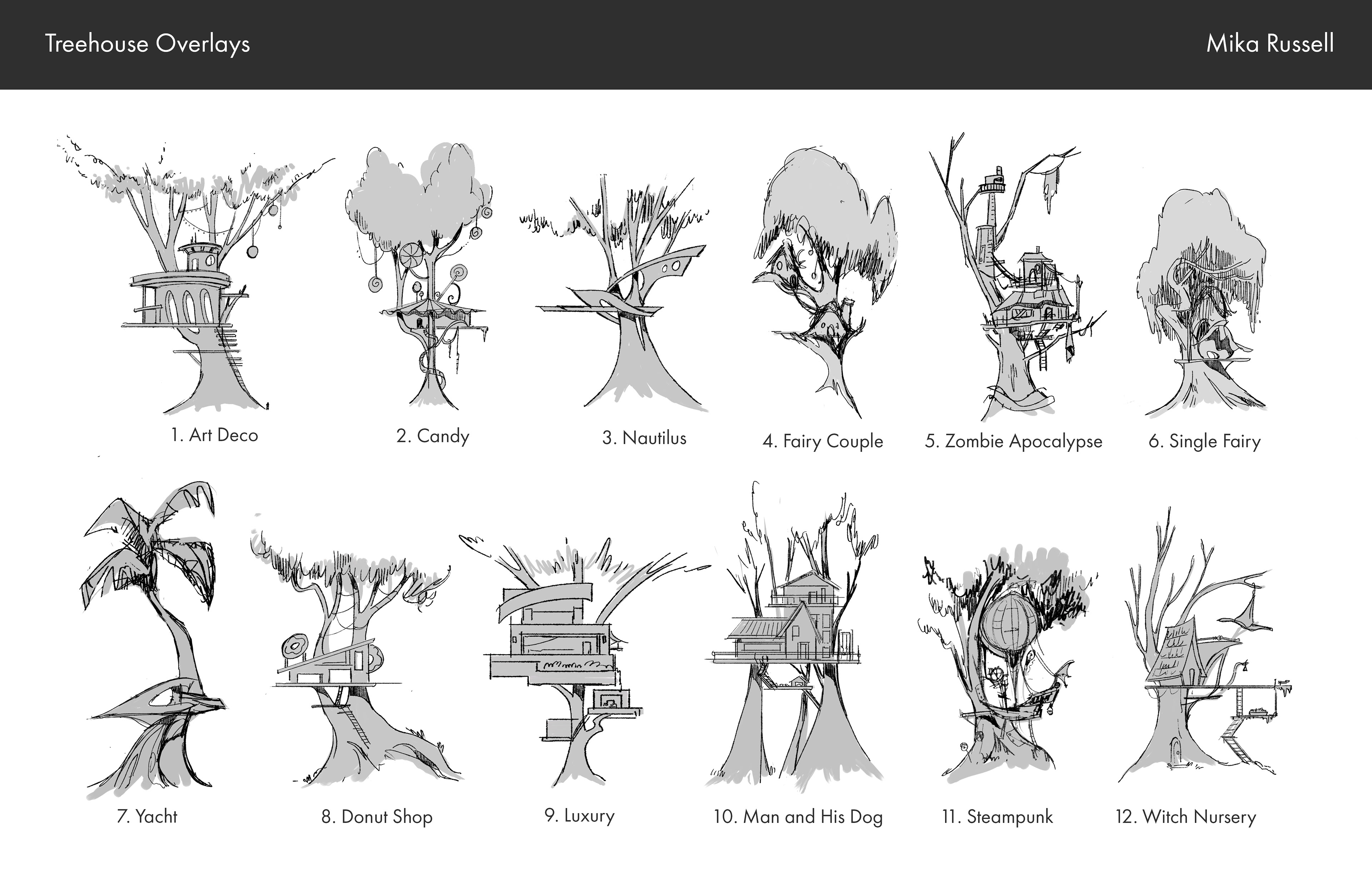 Treehouse Overlays

Mika Russell

1. Art Deco

2. Candy

3. Nautilus

4. Fairy Couple

5. Zombie Apocalypse

6. Single Fairy

7. Yacht

8. Donut Shop

9. Luxury

10. Man and His Dog

11. Steampunk

12. Witch Nursery